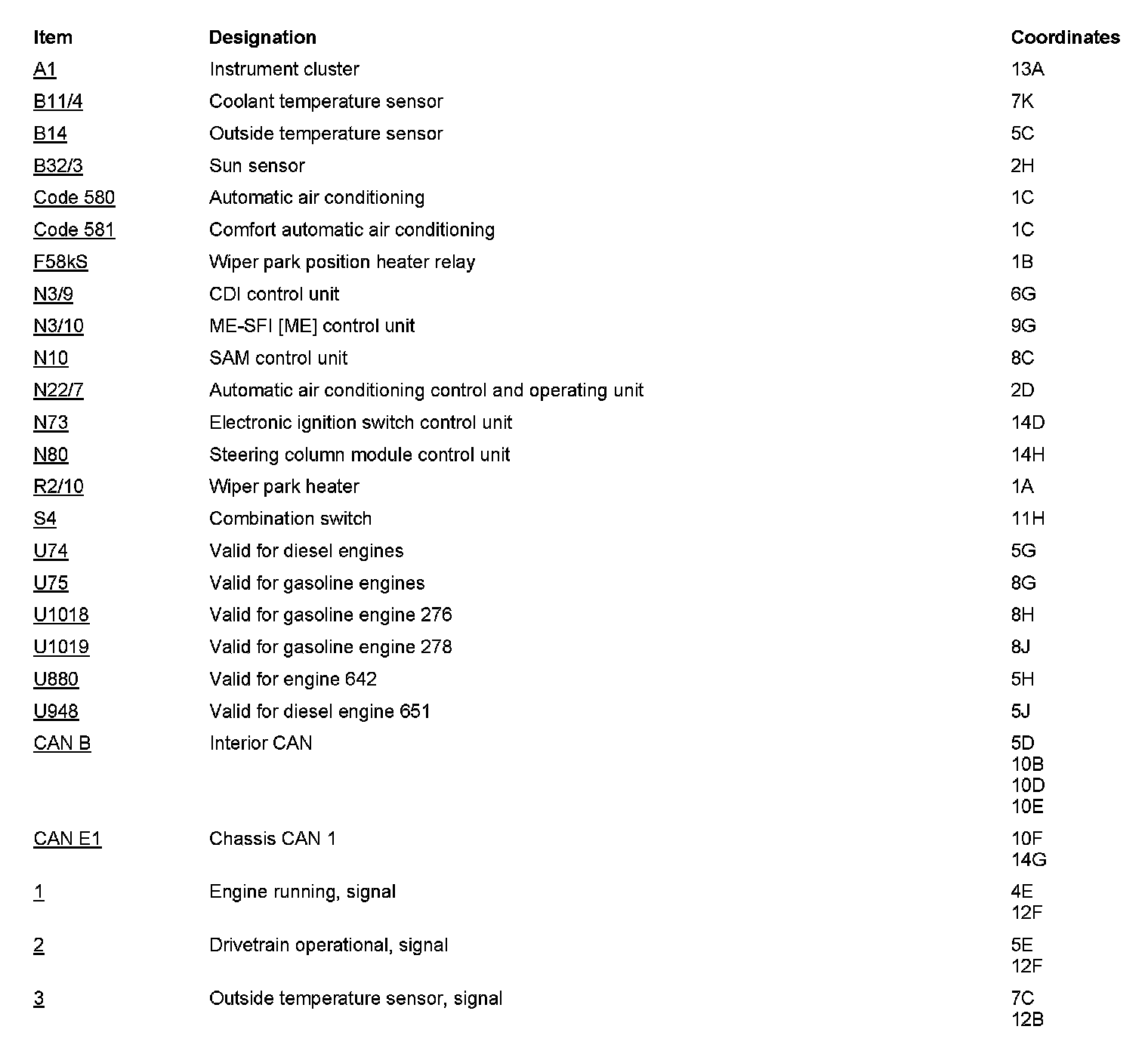 | Item | Designation | Coordinates |
|---|---|---|
| A1 | Instrument cluster | 13A |
| B11/4 | Coolant temperature sensor | 7K |
| B14 | Outside temperature sensor | 5C |
| B32/3 | Sun sensor | 2H |
| Code 580 | Automatic air conditioning | 1C |
| Code 581 | Comfort automatic air conditioning | 1C |
| F58kS | Wiper park position heater relay | 1B |
| N3/9 | CDI control unit | 6G |
| N3/10 | ME-SFI [ME] control unit | 9G |
| N10 | SAM control unit | 8C |
| N22/7 | Automatic air conditioning control and operating unit | 2D |
| N73 | Electronic ignition switch control unit | 14D |
| N80 | Steering column module control unit | 14H |
| R2/10 | Wiper park heater | 1A |
| S4 | Combination switch | 11H |
| U74 | Valid for diesel engines | 5G |
| U75 | Valid for gasoline engines | 8G |
| U1018 | Valid for gasoline engine 276 | 8H |
| U1019 | Valid for gasoline engine 278 | 8J |
| U880 | Valid for engine 642 | 5H |
| U948 | Valid for diesel engine 651 | 5J |
| CAN B | Interior CAN | 5D 10B 10D 10E |
| CAN E1 | Chassis CAN 1 | 10F 14G |
| 1 | Engine running, signal | 4E 12F |
| 2 | Drivetrain operational, signal | 5E 12F |
| 3 | Outside temperature sensor, signal | 7C 12B |